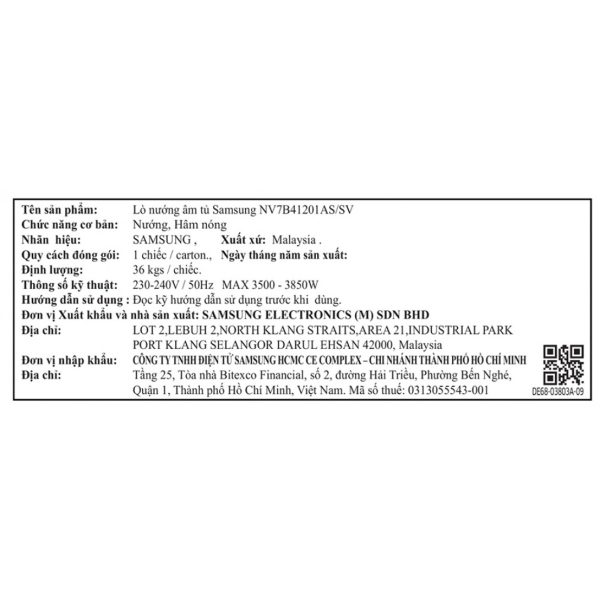 Tên sản phẩm: Lò nướng âm tủ Samsung NV7B41201AS/SV
Chức năng cơ bản: Nướng, Hâm nóng
Nhãn hiệu: SAMSUNG , Xuất xứ: Malaysia .
Quy cách đóng gói: 1 chiếc / carton., Ngày tháng năm sản xuất:
Định lượng: 36 kgs / chiếc.
Thông số kỹ thuật: 230-240V / 50Hz MAX 3500 - 3850W
Hướng dẫn sử dụng : Đọc kỹ hướng dẫn sử dụng trước khi dùng.
Đơn vị Xuất khẩu và nhà sản xuất: SAMSUNG ELECTRONICS (M) SDN BHD
Địa chỉ: LOT 2,LEBUH 2,NORTH KLANG STRAITS,AREA 21,INDUSTRIAL PARK PORT KLANG SELANGOR DARUL EHSAN 42000, Malaysia
Đơn vị nhập khẩu: CÔNG TY TNHH ĐIỆN TỬ SAMSUNG HCMC CE COMPLEX – CHI NHÁNH THÀNH PHỐ HỒ CHÍ MINH
Địa chỉ: Tầng 25, Tòa nhà Bitexco Financial, số 2, đường Hải Triều, Phường Bến Nghé, Quận 1, Thành phố Hồ Chí Minh, Việt Nam. Mã số thuế: 0313055543-001
DE68-03803A-09